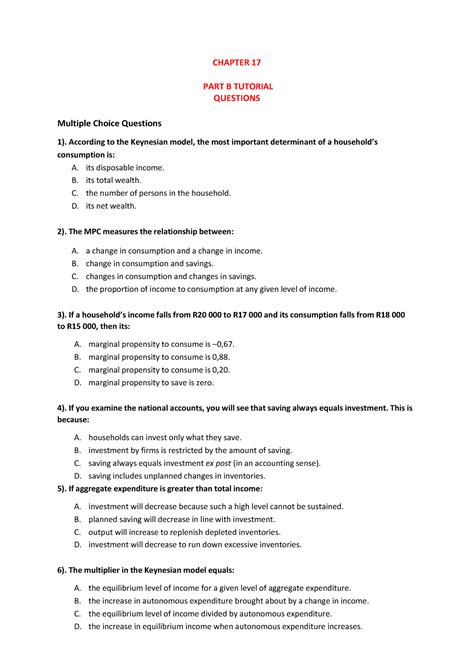 CHAPTER 17

PART B TUTORIAL QUESTIONS

Multiple Choice Questions

1). According to the Keynesian model, the most important determinant of a household's consumption is:

A. its disposable income.
B. its total wealth.
C. the number of persons in the household.
D. its net wealth.

2). The MPC measures the relationship between:

A. a change in consumption and a change in income.
B. change in consumption and savings.
C. changes in consumption and changes in savings.
D. the proportion of income to consumption at any given level of income.

3). If a household's income falls from R20 000 to R17 000 and its consumption falls from R18 000 to R15 000, then its:

A. marginal propensity to consume is –0,67.
B. marginal propensity to consume is 0,88.
C. marginal propensity to consume is 0,20.
D. marginal propensity to save is zero.

4). If you examine the national accounts, you will see that saving always equals investment. This is because:

A. households can invest only what they save.
B. investment by firms is restricted by the amount of saving.
C. saving always equals investment ex post (in an accounting sense).
D. saving includes unplanned changes in inventories.

5). If aggregate expenditure is greater than total income:

A. investment will decrease because such a high level cannot be sustained.
B. planned saving will decrease in line with investment.
C. output will increase to replenish depleted inventories.
D. investment will decrease to run down excessive inventories.

6). The multiplier in the Keynesian model equals:

A. the equilibrium level of income for a given level of aggregate expenditure.
B. the increase in autonomous expenditure brought about by a change in income.
C. the equilibrium level of income divided by autonomous expenditure.
D. the increase in equilibrium income when autonomous expenditure increases.